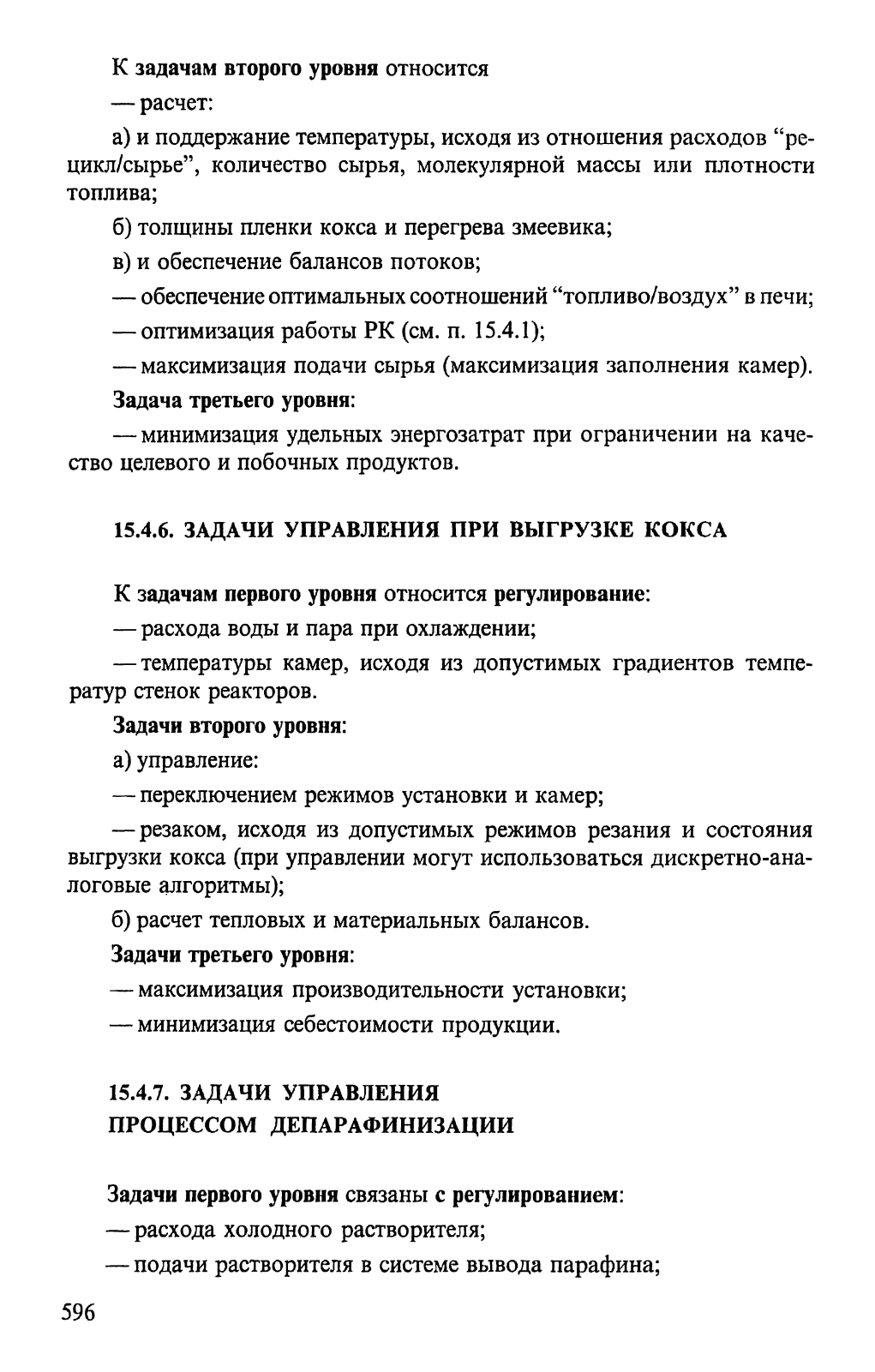 К задачам второго уровня относится

— расчет:

а) и поддержание температуры, исходя из отношения расходов “рецикл/сырье”, количество сырья, молекулярной массы или плотности топлива;

б) толщины пленки кокса и перегрева змеевика;

в) и обеспечение балансов потоков;

— обеспечение оптимальных соотношений “топливо/воздух” в печи;

— оптимизация работы РК (см. п. 15.4.1);

— максимизация подачи сырья (максимизация заполнения камер).

Задача третьего уровня:

— минимизация удельных энергозатрат при ограничении на качество целевого и побочных продуктов.

15.4.6. ЗАДАЧИ УПРАВЛЕНИЯ ПРИ ВЫГРУЗКЕ КОКСА

К задачам первого уровня относится регулирование:

— расхода воды и пара при охлаждении;

— температуры камер, исходя из допустимых градиентов температур стенок реакторов.

Задачи второго уровня:

а) управление:

— переключением режимов установки и камер;

— резаком, исходя из допустимых режимов резания и состояния выгрузки кокса (при управлении могут использоваться дискретно-аналоговые алгоритмы);

б) расчет тепловых и материальных балансов.

Задачи третьего уровня:

— максимизация производительности установки;

— минимизация себестоимости продукции.

15.4.7. ЗАДАЧИ УПРАВЛЕНИЯ ПРОЦЕССОМ ДЕПАРАФИНИЗАЦИИ

Задачи первого уровня связаны с регулированием:

— расхода холодного растворителя;

— подачи растворителя в системе вывода парафина;

596